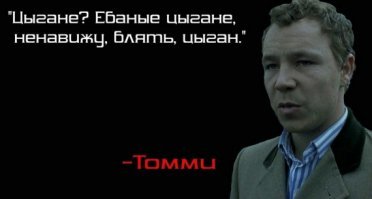 "Цыгане? Ебаные цыгане, ненавижу, блять, цыган."

-Томми